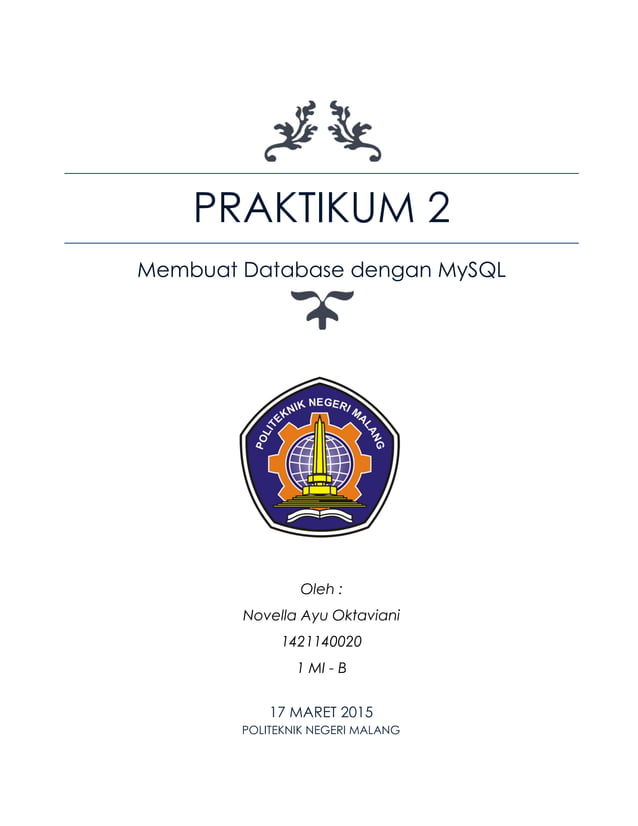 PRAKTIKUM 2

Membuat Database dengan MySQL

POLITEKNIK NEGERI MALANG

Oleh :

Novella Ayu Oktaviani

1421140020

1 MI - B

17 MARET 2015

POLITEKNIK NEGERI MALANG